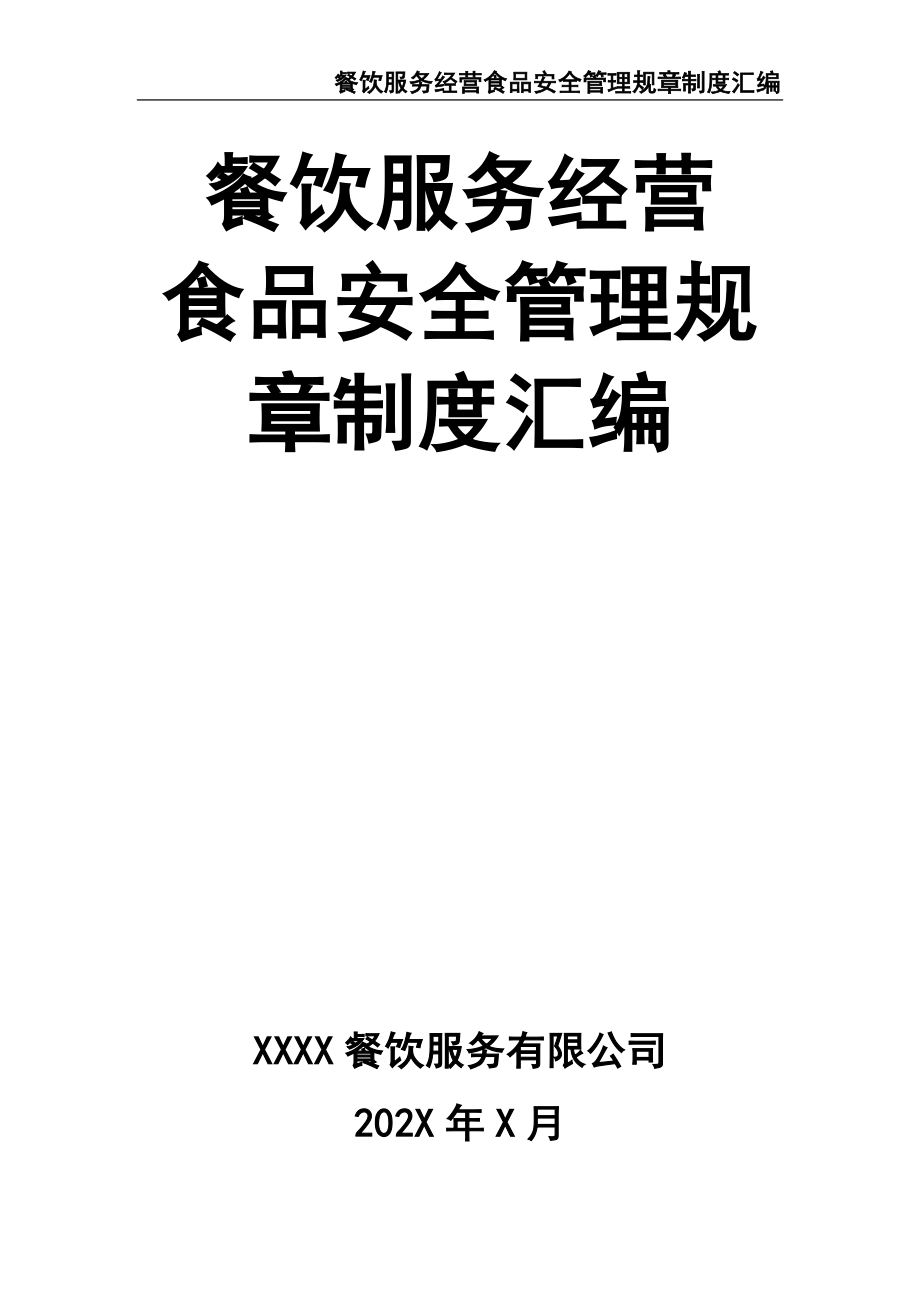 餐饮服务经营食品安全管理规章制度汇编

餐饮服务经营食品安全管理规章制度汇编

XXXX 餐饮服务有限公司

202X 年 X 月